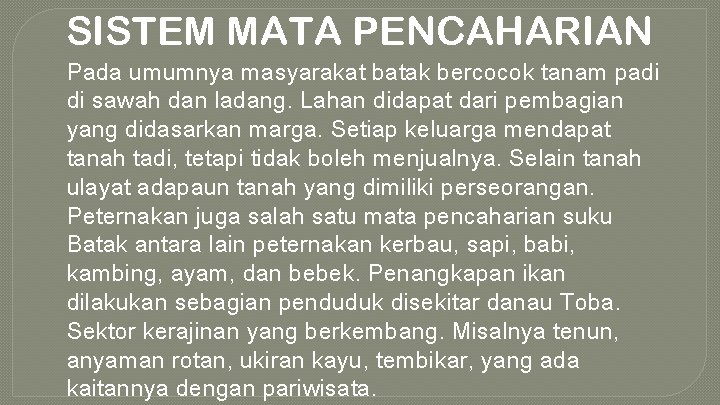 SISTEM MATA PENCAHARIAN

Pada umumnya masyarakat batak bercocok tanam padi di sawah dan ladang. Lahan didapat dari pembagian yang didasarkan marga. Setiap keluarga mendapat tanah tadi, tetapi tidak boleh menjualnya. Selain tanah ulayat adapaun tanah yang dimiliki perseorangan. Peternakan juga salah satu mata pencaharian suku Batak antara lain peternakan kerbau, sapi, babi, kambing, ayam, dan bebek. Penangkapan ikan dilakukan sebagian penduduk disekitar danau Toba. Sektor kerajinan yang berkembang. Misalnya tenun, anyaman rotan, ukiran kayu, tembikar, yang ada kaitannya dengan pariwisata.